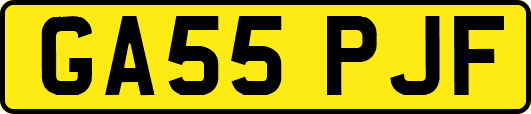 GA55 PJF